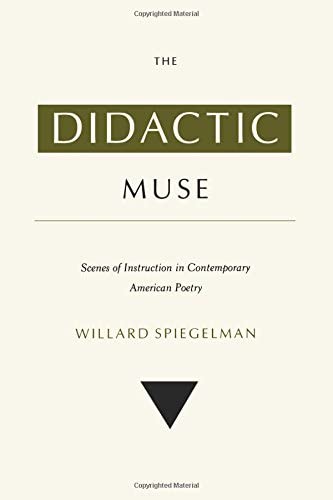 Copyrighted Material

THE

DIDACTIC

MUSE

Scenes of Instruction in Contemporary American Poetry

WILLARD SPIEGELMAN

Copyrighted Material